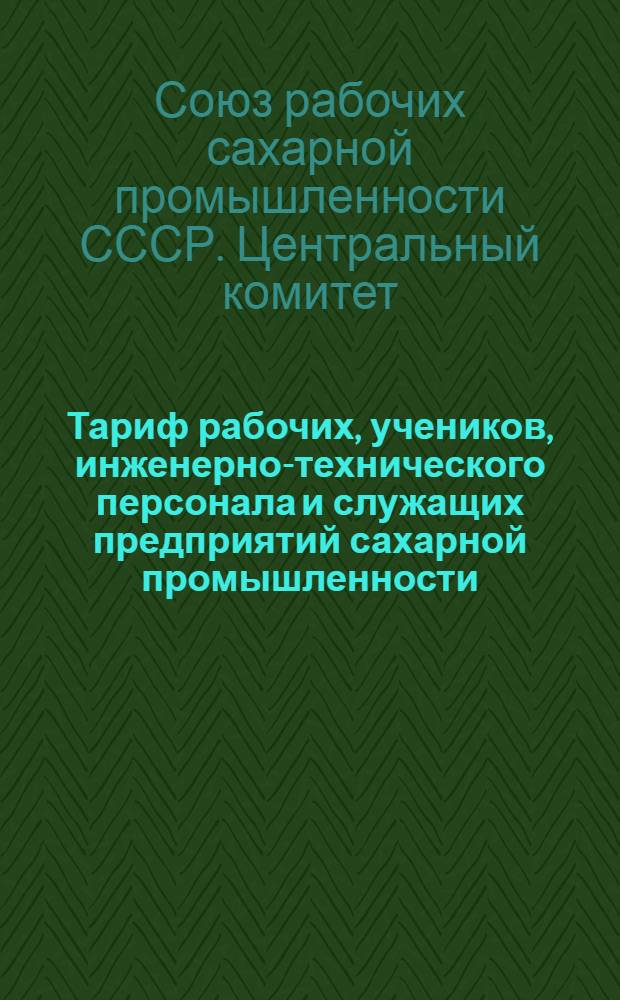 Союз рабочих сахарной промышленности СССР. Центральный комитет

Тариф рабочих, учеников, инженерно-технического персонала и служащих предприятий сахарной промышленности